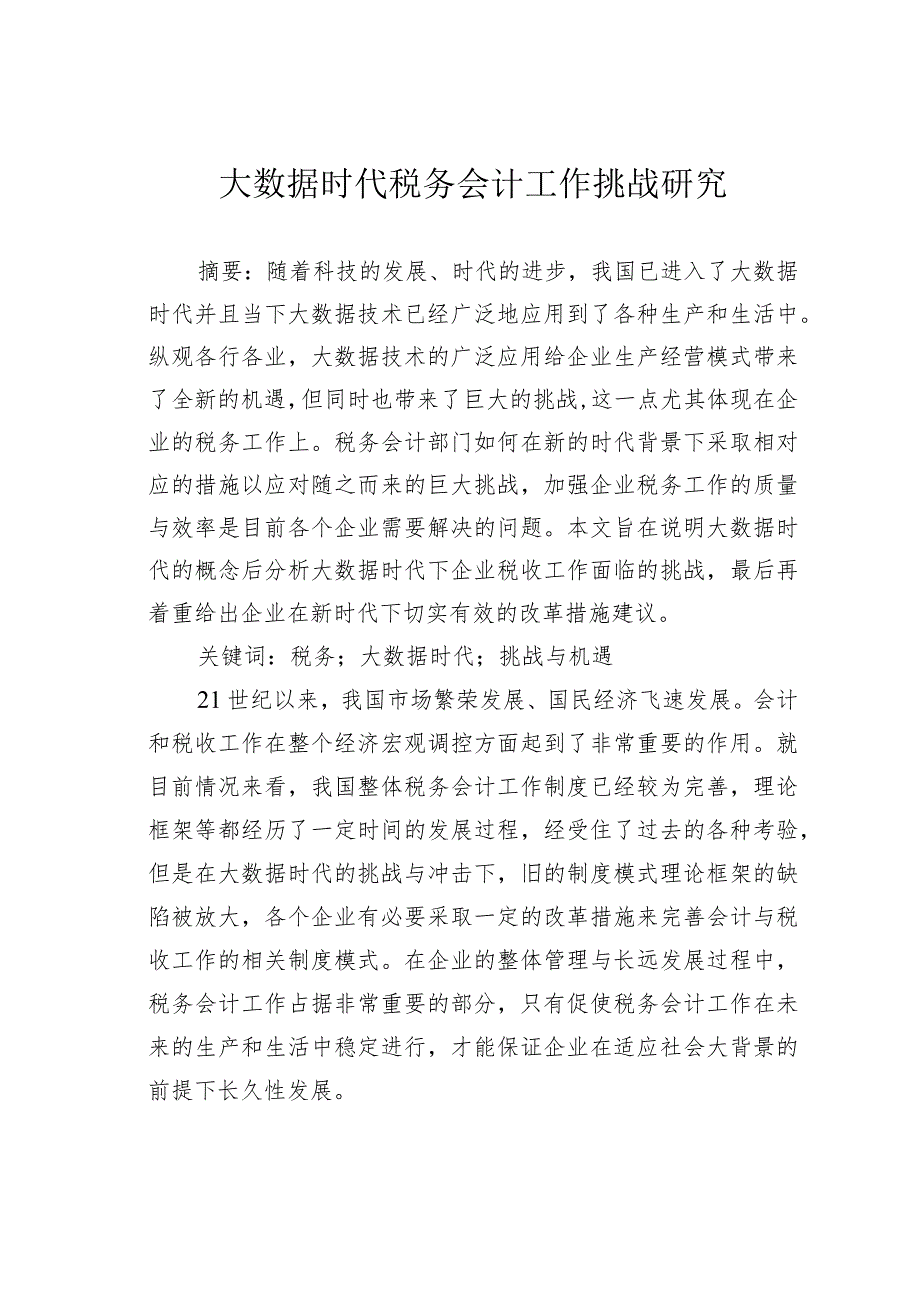 大数据时代税务会计工作挑战研究

摘要：随着科技的发展、时代的进步，我国已进入了大数据时代并且当下大数据技术已经广泛地应用到了各种生产和生活中。纵观各行各业，大数据技术的广泛应用给企业生产经营模式带来了全新的机遇，但同时也带来了巨大的挑战，这一点尤其体现在企业的税务工作上。税务会计部门如何在新的时代背景下采取相对应的措施以应对随之而来的巨大挑战，加强企业税务工作的质量与效率是目前各个企业需要解决的问题。本文旨在说明大数据时代的概念后分析大数据时代下企业税收工作面临的挑战，最后再着重给出企业在新时代下切实有效的改革措施建议。

关键词：税务；大数据时代；挑战与机遇

21世纪以来，我国市场繁荣发展、国民经济飞速发展。会计和税收工作在整个经济宏观调控方面起到了非常重要的作用。就目前情况来看，我国整体税务会计工作制度已经较为完善，理论框架等都经历了一定时间的发展过程，经受住了过去的各种考验，但是在大数据时代的挑战与冲击下，旧的制度模式理论框架的缺陷被放大，各个企业有必要采取一定的改革措施来完善会计与税收工作的相关制度模式。在企业的整体管理与长远发展过程中，税务会计工作占据非常重要的部分，只有促使税务会计工作在未来的生产和生活中稳定进行，才能保证企业在适应社会大背景的前提下长久性发展。